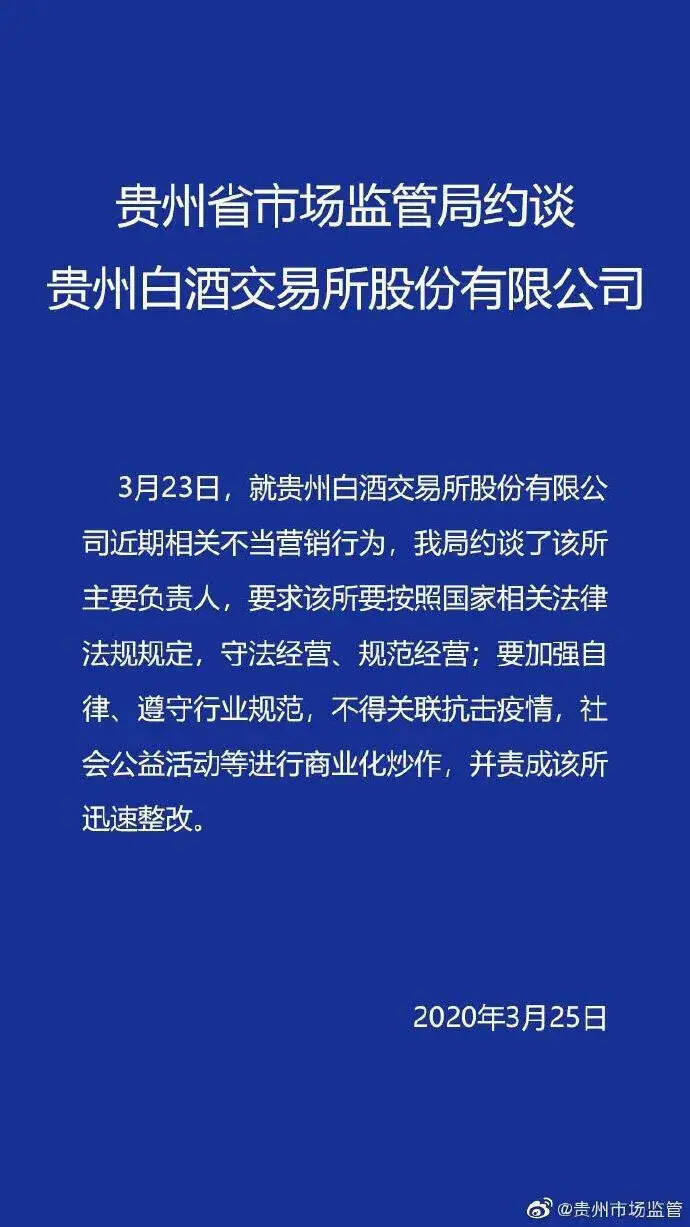 贵州省市场监管局约谈
贵州白酒交易所股份有限公司

3月23日，就贵州白酒交易所股份有限公司近期相关不当营销行为，我局约谈了该所主要负责人，要求该所要按照国家相关法律法规规定，守法经营、规范经营；要加强自律、遵守行业规范，不得关联抗击疫情，社会公益活动等进行商业化炒作，并责成该所迅速整改。

2020年3月25日

@贵州市场监管